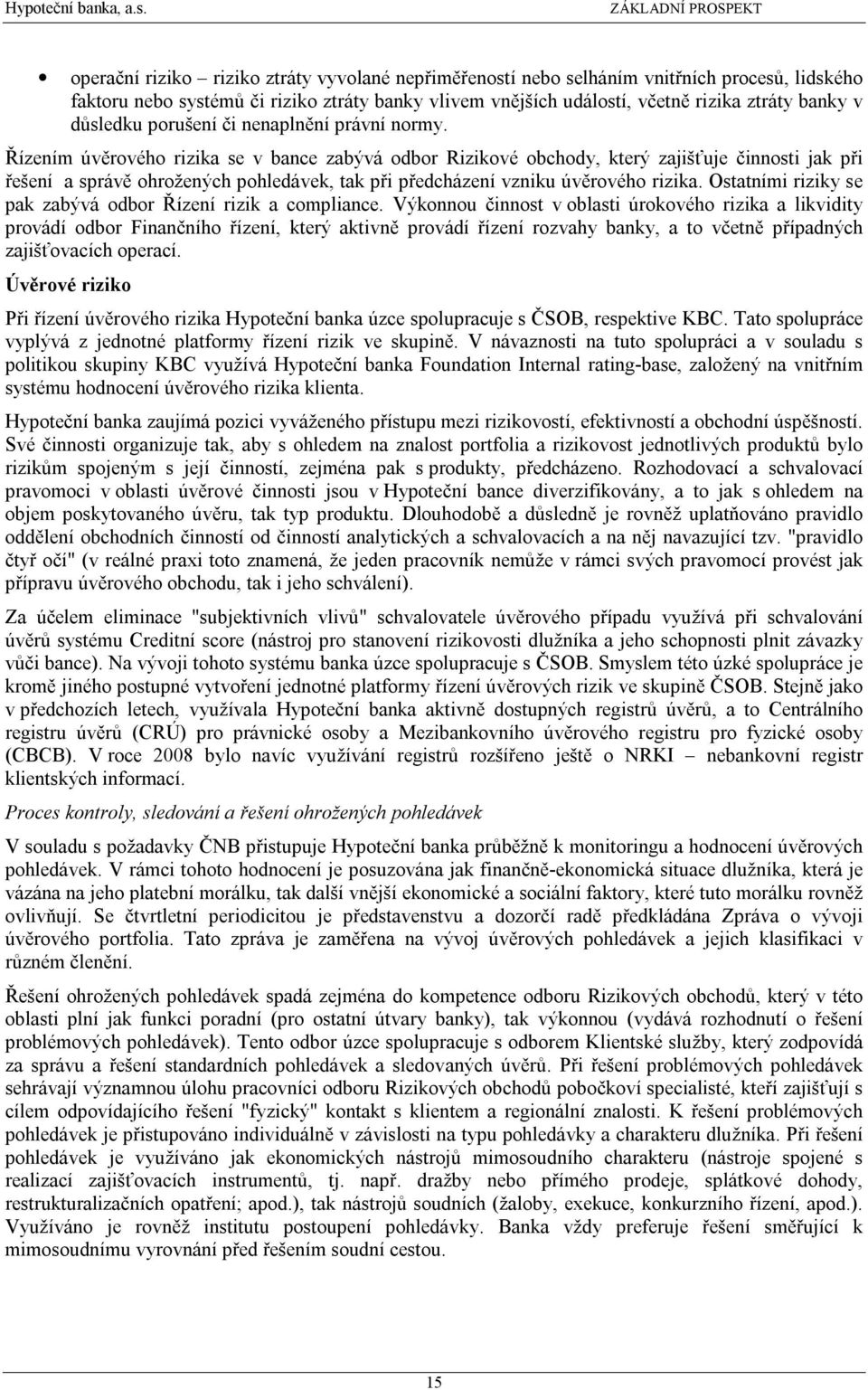 Hypoteční banka, a.s. ZÁKLADNÍ PROSPEKT

• operační riziko – riziko ztráty vyvolané nepřiměřeností nebo selháním vnitřních procesů, lidského faktoru nebo systémů či riziko ztráty banky vlivem vnějších událostí, včetně rizika ztráty banky v důsledku porušení či nenaplnění právní normy.

Řízením úvěrového rizika se v bance zabývá odbor Rizikové obchody, který zajišťuje činnosti jak při řešení a správě ohrožených pohledávek, tak při předcházení vzniku úvěrového rizika. Ostatními riziky se pak zabývá odbor Řízení rizik a compliance. Výkonnou činnost v oblasti úrokového rizika a likvidity provádí odbor Finančního řízení, který aktivně provádí řízení rozvahy banky, a to včetně případných zajišťovacích operací.

Úvěrové riziko

Při řízení úvěrového rizika Hypoteční banka úzce spolupracuje s ČSOB, respektive KBC. Tato spolupráce vyplývá z jednotné platformy řízení rizik ve skupině. V návaznosti na tuto spolupráci a v souladu s politikou skupiny KBC využívá Hypoteční banka Foundation Internal rating-base, založený na vnitřním systému hodnocení úvěrového rizika klienta.

Hypoteční banka zaujímá pozici vyváženého přístupu mezi rizikovostí, efektivností a obchodní úspěšností. Své činnosti organizuje tak, aby s ohledem na znalost portfolia a rizikovost jednotlivých produktů bylo rizikům spojeným s její činností, zejména pak s produkty, předcházeno. Rozhodovací a schvalovací pravomoci v oblasti úvěrové činnosti jsou v Hypoteční bance diverzifikovány, a to jak s ohledem na objem poskytovaného úvěru, tak typ produktu. Dlouhodobě a důsledně je rovněž uplatňováno pravidlo oddělení obchodních činností od činností analytických a schvalovacích a na něj navazující tzv. "pravidlo čtyř očí" (v reálné praxi toto znamená, že jeden pracovník nemůže v rámci svých pravomocí provést jak přípravu úvěrového obchodu, tak i jeho schválení).

Za účelem eliminace "subjektivních vlivů" schvalovatele úvěrového případu využívá při schvalování úvěrů systému Creditní score (nástroj pro stanovení rizikovosti dlužníka a jeho schopnosti plnit závazky vůči bance). Na vývoji tohoto systému banka úzce spolupracuje s ČSOB. Smyslem této úzké spolupráce je kromě jiného postupné vytvoření jednotné platformy řízení úvěrových rizik ve skupině ČSOB. Stejně jako v předchozích letech, využívala Hypoteční banka aktivně dostupných registrů úvěrů, a to Centrálního registru úvěrů (CRÚ) pro právnické osoby a Mezibankovního úvěrového registru pro fyzické osoby (CBCB). V roce 2008 bylo navíc využívání registrů rozšířeno ještě o NRKI – nebankovní registr klientských informací.

Proces kontroly, sledování a řešení ohrožených pohledávek

V souladu s požadavky ČNB přistupuje Hypoteční banka průběžně k monitoringu a hodnocení úvěrových pohledávek. V rámci tohoto hodnocení je posuzována jak finančně-ekonomická situace dlužníka, která je vázána na jeho platební morálku, tak další vnější ekonomické a sociální faktory, které tuto morálku rovněž ovlivňují. Se čtvrtletní periodicitou je představenstvu a dozorčí radě předkládána Zpráva o vývoji úvěrového portfolia. Tato zpráva je zaměřena na vývoj úvěrových pohledávek a jejich klasifikaci v různém členění.

Řešení ohrožených pohledávek spadá zejména do kompetence odboru Rizikových obchodů, který v této oblasti plní jak funkci poradní (pro ostatní útvary banky), tak výkonnou (vydává rozhodnutí o řešení problémových pohledávek). Tento odbor úzce spolupracuje s odborem Klientské služby, který zodpovídá za správu a řešení standardních pohledávek a sledovaných úvěrů. Při řešení problémových pohledávek sehrávají významnou úlohu pracovníci odboru Rizikových obchodů pobočkoví specialisté, kteří zajišťují s cílem odpovídajícího řešení "fyzický" kontakt s klientem a regionální znalosti. K řešení problémových pohledávek je přistupováno individuálně v závislosti na typu pohledávky a charakteru dlužníka. Při řešení pohledávek je využíváno jak ekonomických nástrojů mimosoudního charakteru (nástroje spojené s realizací zajišťovacích instrumentů, tj. např. dražby nebo přímého prodeje, splátkové dohody, restrukturalizačních opatření; apod.), tak nástrojů soudních (žaloby, exekuce, konkurzního řízení, apod.). Využíváno je rovněž institutu postoupení pohledávky. Banka vždy preferuje řešení směřující k mimosoudnímu vyrovnání před řešením soudní cestou.

15